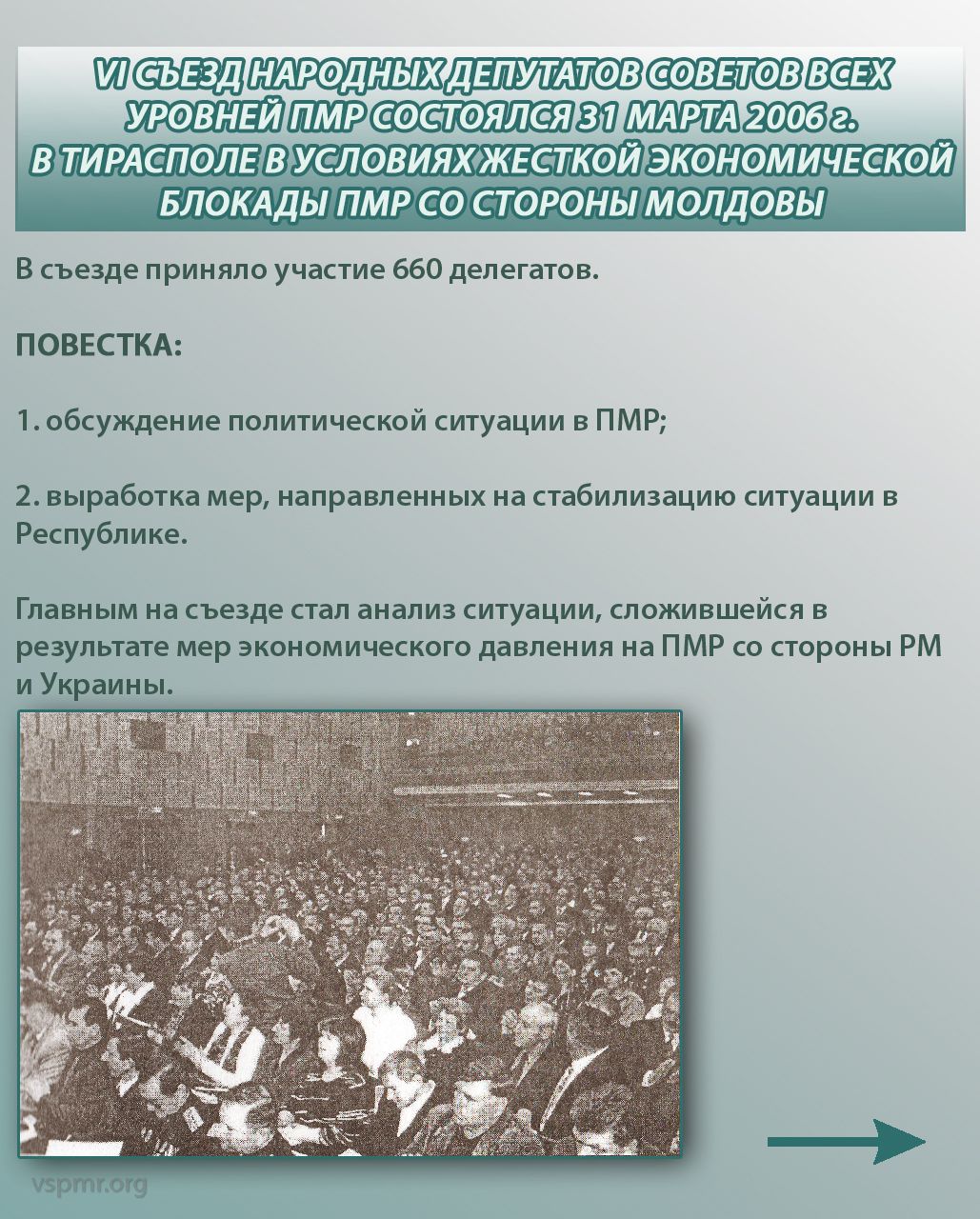 VI СЪЕЗД НАРОДНЫХ ДЕПУТАТОВ СОВЕТОВ ВСЕХ УРОВНЕЙ ПМР СОСТОЯЛСЯ 31 МАРТА 2006 г. В ТИРАСПОЛЕ В УСЛОВИЯХ ЖЕСТКОЙ ЭКОНОМИЧЕСКОЙ БЛОКАДЫ ПМР СО СТОРОНЫ МОЛДОВЫ

В съезде приняло участие 660 делегатов.

ПОВЕСТКА:

1. обсуждение политической ситуации в ПМР;

2. выработка мер, направленных на стабилизацию ситуации в Республике.

Главным на съезде стал анализ ситуации, сложившейся в результате мер экономического давления на ПМР со стороны РМ и Украины.

vspmr.org